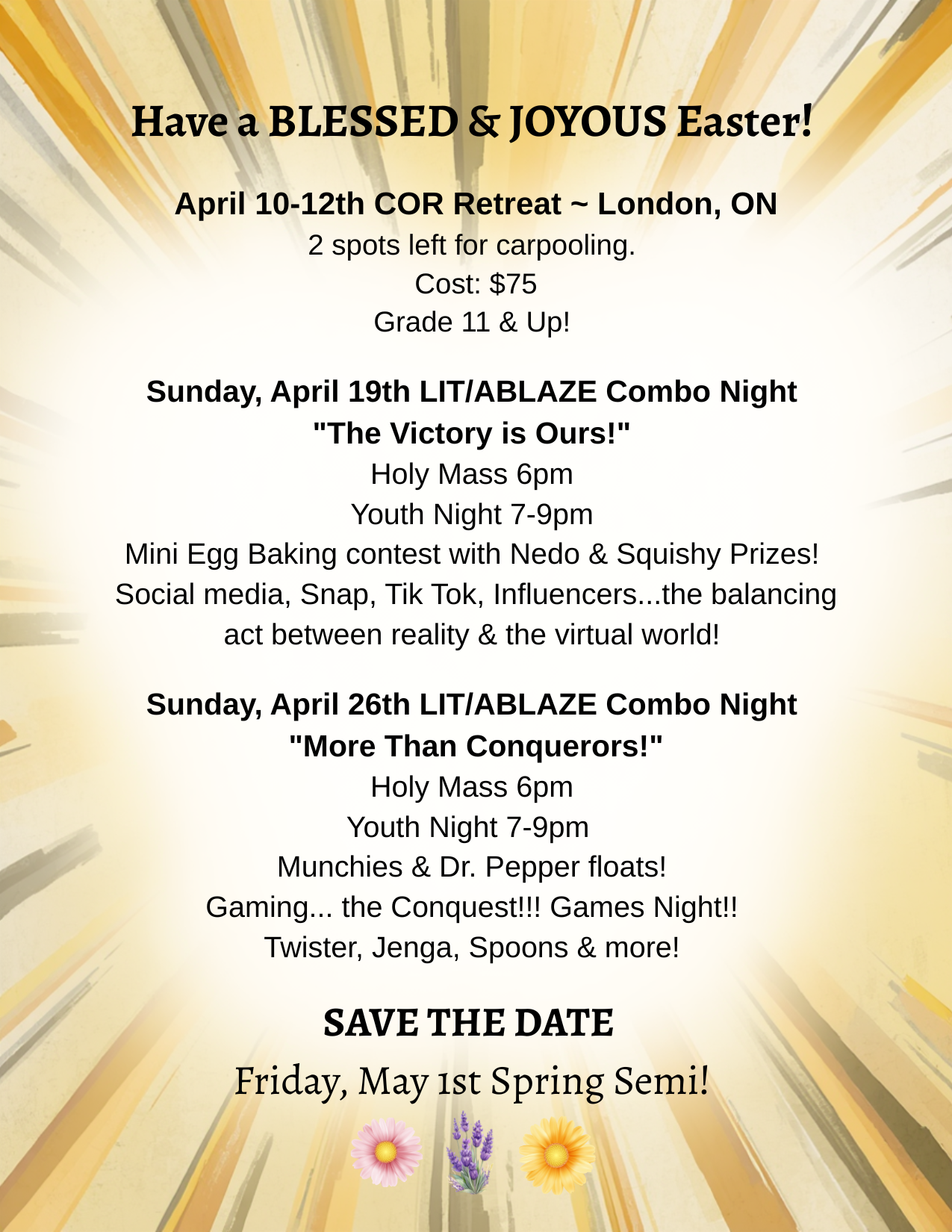 Have a BLESSED & JOYOUS Easter!

April 10-12th COR Retreat ~ London, ON
2 spots left for carpooling.
Cost: $75
Grade 11 & Up!

Sunday, April 19th LIT/ABLAZE Combo Night
"The Victory is Ours!"
Holy Mass 6pm
Youth Night 7-9pm
Mini Egg Baking contest with Nedo & Squishy Prizes!
Social media, Snap, Tik Tok, Influencers...the balancing act between reality & the virtual world!

Sunday, April 26th LIT/ABLAZE Combo Night
"More Than Conquerors!"
Holy Mass 6pm
Youth Night 7-9pm
Munchies & Dr. Pepper floats!
Gaming... the Conquest!!! Games Night!!
Twister, Jenga, Spoons & more!

SAVE THE DATE
Friday, May 1st Spring Semi!